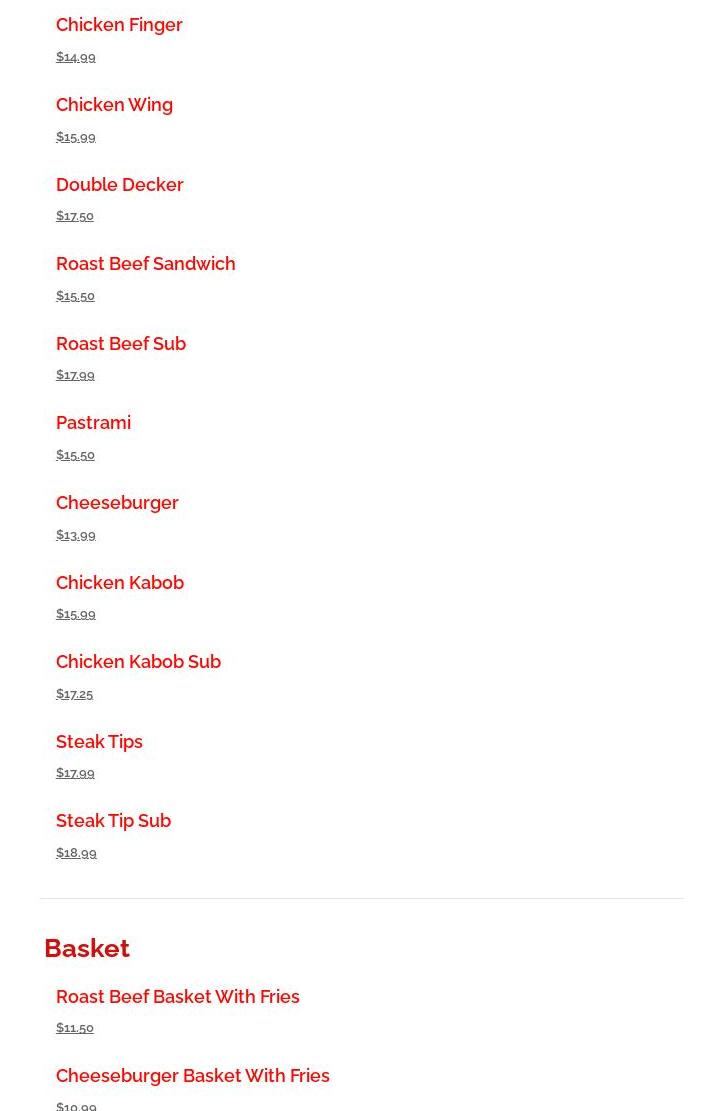 Chicken Finger

$14.99

Chicken Wing

$15.99

Double Decker

$17.50

Roast Beef Sandwich

$15.50

Roast Beef Sub

$17.99

Pastrami

$15.50

Cheeseburger

$13.99

Chicken Kabob

$15.99

Chicken Kabob Sub

$17.25

Steak Tips

$17.99

Steak Tip Sub

$18.99

Basket

Roast Beef Basket With Fries

$11.50

Cheeseburger Basket With Fries

$10.99